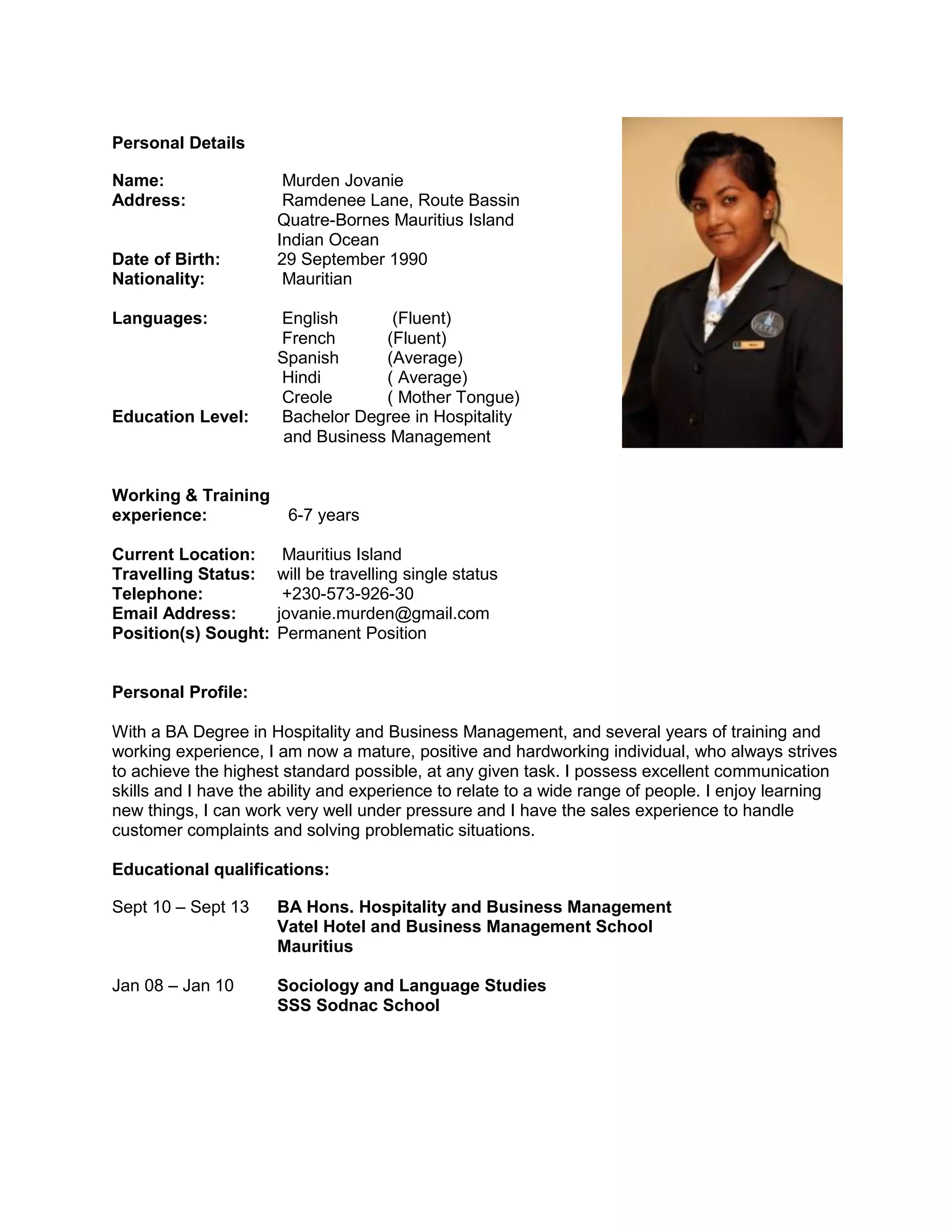 Personal Details

Name: Murden Jovanie
Address: Ramdenee Lane, Route Bassin Quatre-Bornes Mauritius Island Indian Ocean
Date of Birth: 29 September 1990
Nationality: Mauritian

Languages: English (Fluent)
French (Fluent)
Spanish (Average)
Hindi ( Average)
Creole ( Mother Tongue)
Education Level: Bachelor Degree in Hospitality and Business Management

Working & Training experience: 6-7 years

Current Location: Mauritius Island
Travelling Status: will be travelling single status
Telephone: +230-573-926-30
Email Address: jovanie.murden@gmail.com
Position(s) Sought: Permanent Position

Personal Profile:

With a BA Degree in Hospitality and Business Management, and several years of training and working experience, I am now a mature, positive and hardworking individual, who always strives to achieve the highest standard possible, at any given task. I possess excellent communication skills and I have the ability and experience to relate to a wide range of people. I enjoy learning new things, I can work very well under pressure and I have the sales experience to handle customer complaints and solving problematic situations.

Educational qualifications:

Sept 10 – Sept 13 BA Hons. Hospitality and Business Management
Vatel Hotel and Business Management School
Mauritius

Jan 08 – Jan 10 Sociology and Language Studies
SSS Sodnac School